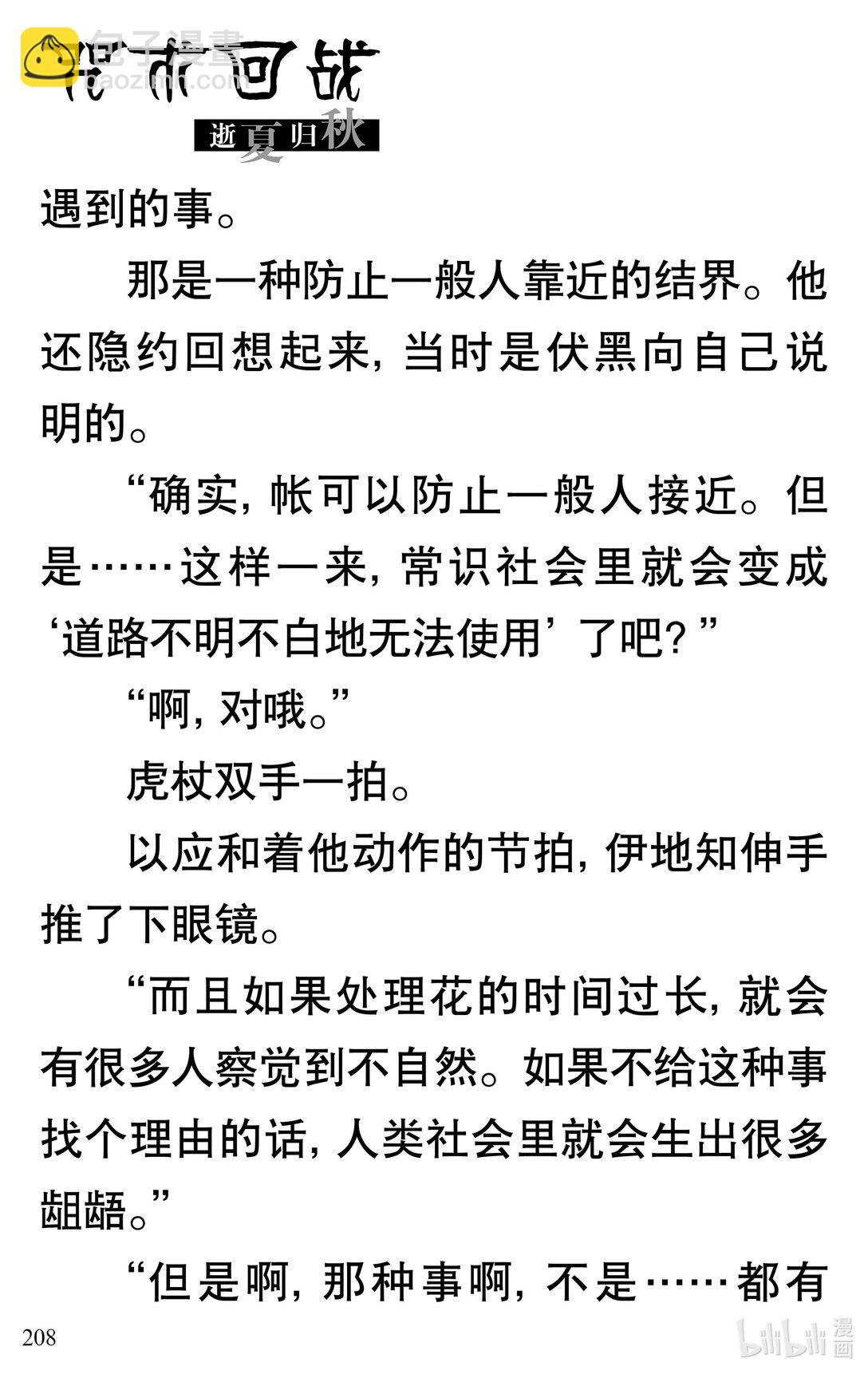 包子漫畫
baozimh.com

咒术回战
逝夏归秋

遇到的事。

那是一种防止一般人靠近的结界。他还隐约回想起来，当时是伏黑向自己说明的。

“确实，帐可以防止一般人接近。但是……这样一来，常识社会里就会变成‘道路不明不白地无法使用’了吧？”

“啊，对哦。”

虎杖双手一拍。

以应和着他动作的节拍，伊地知伸手推了下眼镜。

“而且如果处理花的时间过长，就会有很多人察觉到不自然。如果不给这种事找个理由的话，人类社会里就会生出很多龃龉。”

“但是啊，那种事啊，不是……都有

208

bilibili 漫画